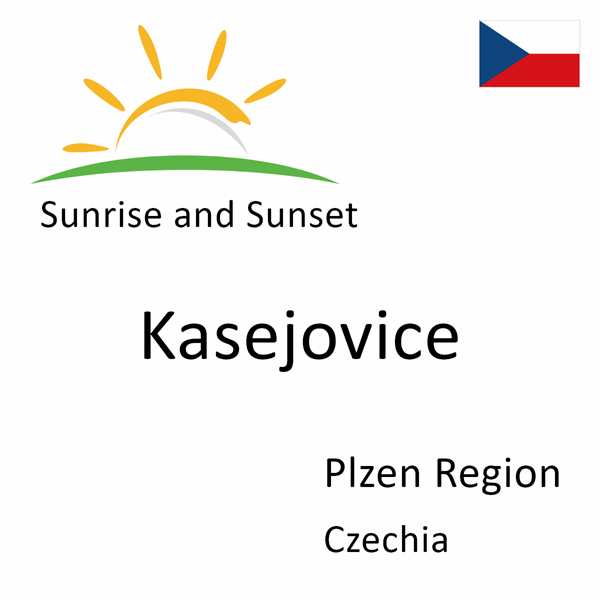 Sunrise and Sunset

Kasejovice

Plzen Region

Czechia